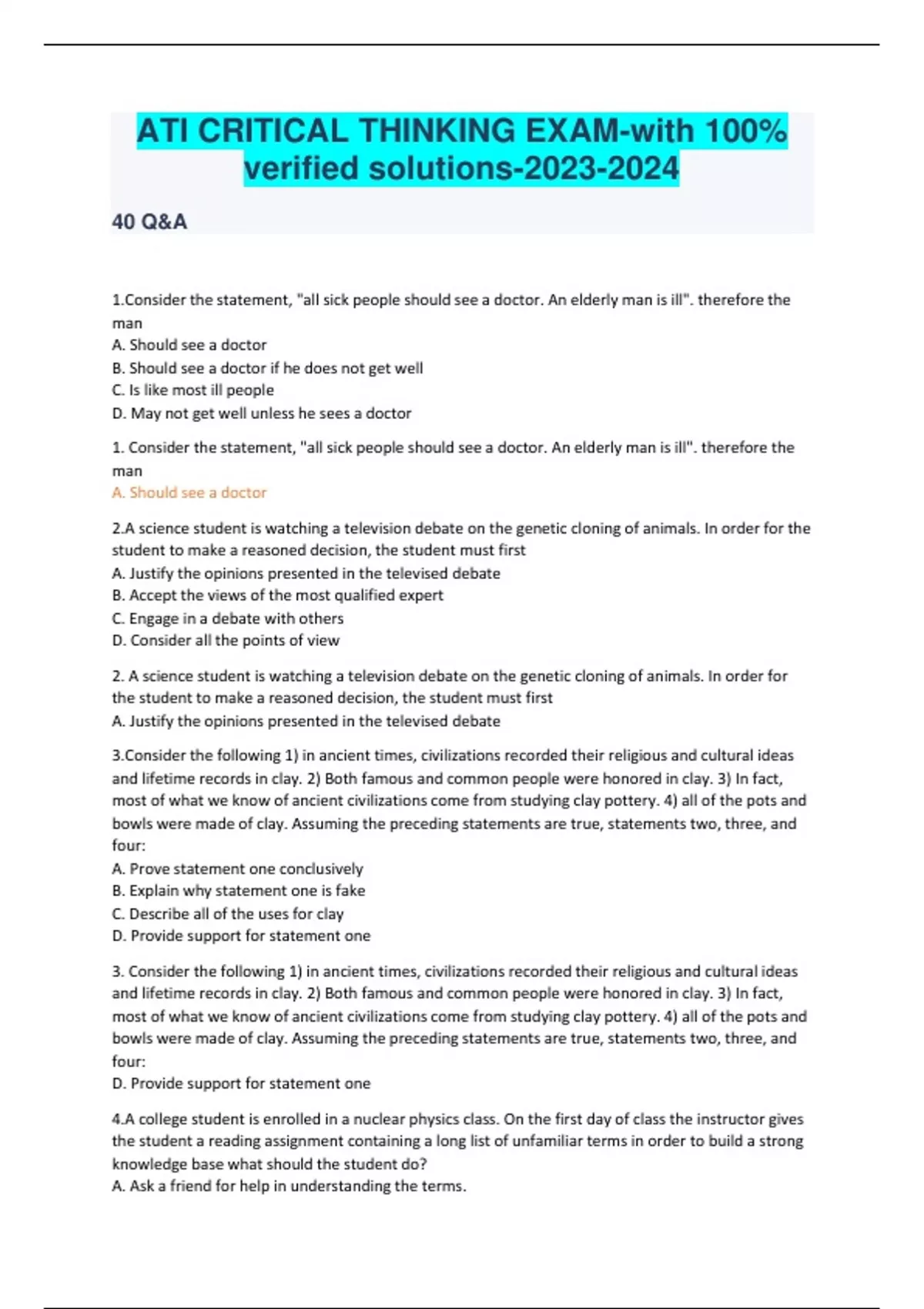 ATI CRITICAL THINKING EXAM-with 100% verified solutions-2023-2024

40 Q&A

1.Consider the statement, "all sick people should see a doctor. An elderly man is ill". therefore the man
A. Should see a doctor
B. Should see a doctor if he does not get well
C. Is like most ill people
D. May not get well unless he sees a doctor

1. Consider the statement, "all sick people should see a doctor. An elderly man is ill". therefore the man
A. Should see a doctor

2.A science student is watching a television debate on the genetic cloning of animals. In order for the student to make a reasoned decision, the student must first
A. Justify the opinions presented in the televised debate
B. Accept the views of the most qualified expert
C. Engage in a debate with others
D. Consider all the points of view

2. A science student is watching a television debate on the genetic cloning of animals. In order for the student to make a reasoned decision, the student must first
A. Justify the opinions presented in the televised debate

3.Consider the following 1) in ancient times, civilizations recorded their religious and cultural ideas and lifetime records in clay. 2) Both famous and common people were honored in clay. 3) In fact, most of what we know of ancient civilizations come from studying clay pottery. 4) all of the pots and bowls were made of clay. Assuming the preceding statements are true, statements two, three, and four:
A. Prove statement one conclusively
B. Explain why statement one is fake
C. Describe all of the uses for clay
D. Provide support for statement one

3. Consider the following 1) in ancient times, civilizations recorded their religious and cultural ideas and lifetime records in clay. 2) Both famous and common people were honored in clay. 3) In fact, most of what we know of ancient civilizations come from studying clay pottery. 4) all of the pots and bowls were made of clay. Assuming the preceding statements are true, statements two, three, and four:
D. Provide support for statement one

4.A college student is enrolled in a nuclear physics class. On the first day of class the instructor gives the student a reading assignment containing a long list of unfamiliar terms in order to build a strong knowledge base what should the student do?
A. Ask a friend for help in understanding the terms.